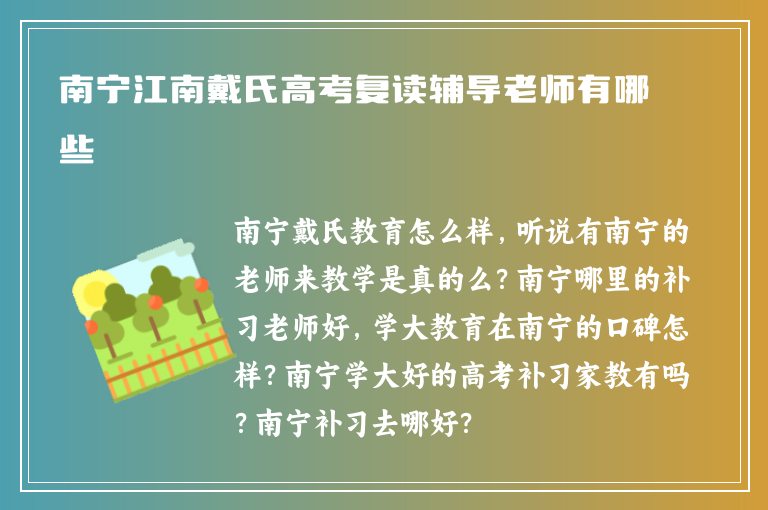 南宁江南戴氏高考复读辅导老师有哪些

南宁戴氏教育怎么样，听说有南宁的老师来教学是真的么？南宁哪里的补习老师好，学大教育在南宁的口碑怎样？南宁学大好的高考补习家教有吗？南宁补习去哪好？